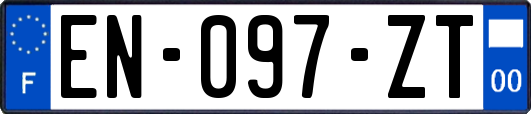 F
EN-097-ZT
00